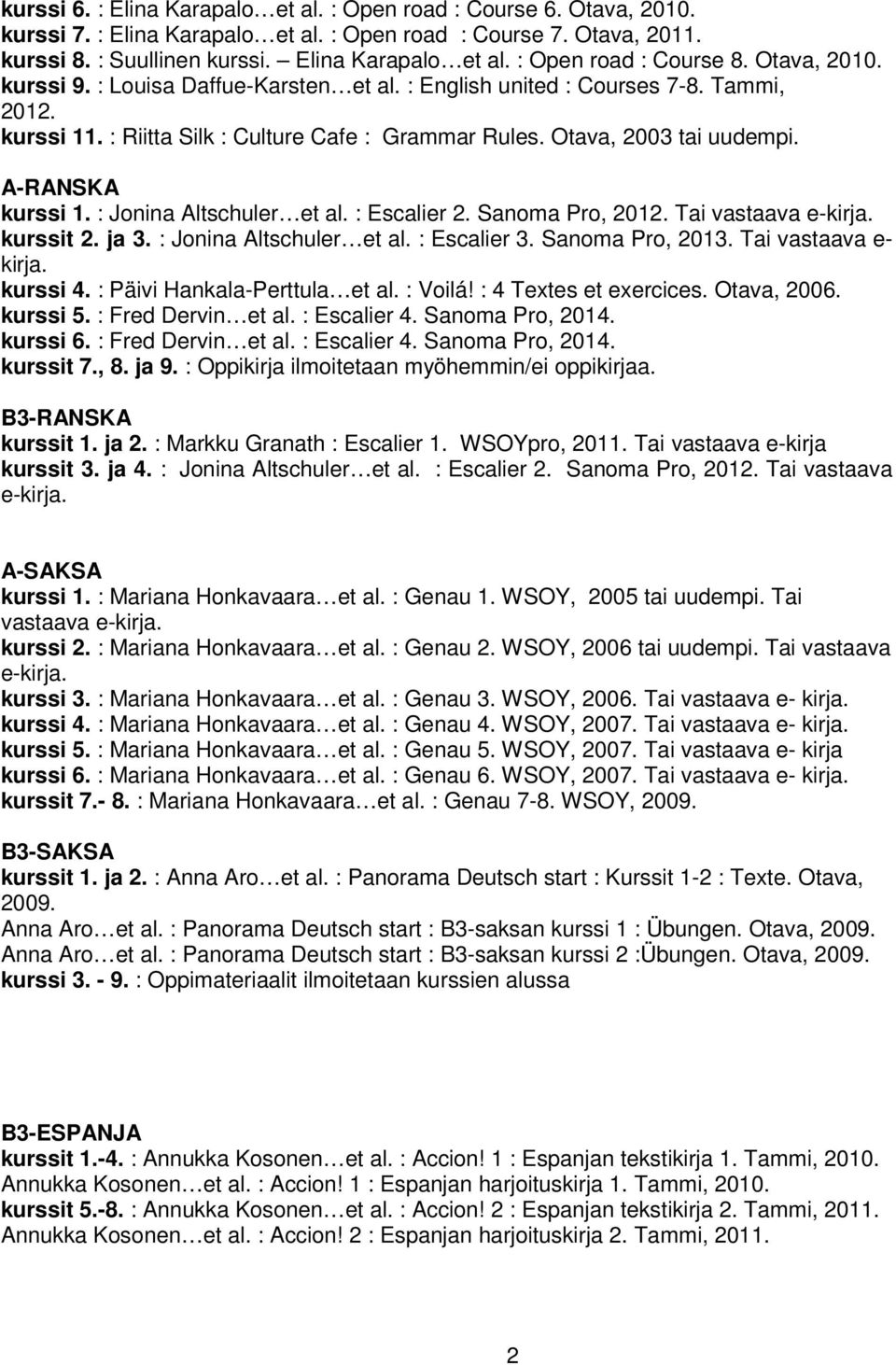 kurssi 6. : Elina Karapalo…et al. : Open road : Course 6. Otava, 2010.
kurssi 7. : Elina Karapalo…et al. : Open road : Course 7. Otava, 2011.
kurssi 8. : Suullinen kurssi. – Elina Karapalo…et al. : Open road : Course 8. Otava, 2010.
kurssi 9. : Louisa Daffue-Karsten…et al. : English united : Courses 7-8. Tammi, 2012.
kurssi 11. : Riitta Silk : Culture Cafe : Grammar Rules. Otava, 2003 tai uudempi.

A-RANSKA
kurssi 1. : Jonina Altschuler…et al. : Escalier 2. Sanoma Pro, 2012. Tai vastaava e-kirja.
kurssit 2. ja 3. : Jonina Altschuler…et al. : Escalier 3. Sanoma Pro, 2013. Tai vastaava e-kirja.
kurssi 4. : Päivi Hankala-Perttula…et al. : Voilá! : 4 Textes et exercices. Otava, 2006.
kurssi 5. : Fred Dervin…et al. : Escalier 4. Sanoma Pro, 2014.
kurssi 6. : Fred Dervin…et al. : Escalier 4. Sanoma Pro, 2014.
kurssit 7., 8. ja 9. : Oppikirja ilmoitetaan myöhemmin/ei oppikirjaa.

B3-RANSKA
kurssit 1. ja 2. : Markku Granath : Escalier 1. WSOYpro, 2011. Tai vastaava e-kirja
kurssit 3. ja 4. : Jonina Altschuler…et al. : Escalier 2. Sanoma Pro, 2012. Tai vastaava e-kirja.

A-SAKSA
kurssi 1. : Mariana Honkavaara…et al. : Genau 1. WSOY, 2005 tai uudempi. Tai vastaava e-kirja.
kurssi 2. : Mariana Honkavaara…et al. : Genau 2. WSOY, 2006 tai uudempi. Tai vastaava e-kirja.
kurssi 3. : Mariana Honkavaara…et al. : Genau 3. WSOY, 2006. Tai vastaava e- kirja.
kurssi 4. : Mariana Honkavaara…et al. : Genau 4. WSOY, 2007. Tai vastaava e- kirja.
kurssi 5. : Mariana Honkavaara…et al. : Genau 5. WSOY, 2007. Tai vastaava e- kirja
kurssi 6. : Mariana Honkavaara…et al. : Genau 6. WSOY, 2007. Tai vastaava e- kirja.
kurssit 7.- 8. : Mariana Honkavaara…et al. : Genau 7-8. WSOY, 2009.

B3-SAKSA
kurssit 1. ja 2. : Anna Aro…et al. : Panorama Deutsch start : Kurssit 1-2 : Texte. Otava, 2009.
Anna Aro…et al. : Panorama Deutsch start : B3-saksan kurssi 1 : Übungen. Otava, 2009.
Anna Aro…et al. : Panorama Deutsch start : B3-saksan kurssi 2 :Übungen. Otava, 2009.
kurssi 3. - 9. : Oppimateriaalit ilmoitetaan kurssien alussa

B3-ESPANJA
kurssit 1.-4. : Annukka Kosonen…et al. : Accion! 1 : Espanjan tekstikirja 1. Tammi, 2010.
Annukka Kosonen…et al. : Accion! 1 : Espanjan harjoituskirja 1. Tammi, 2010.
kurssit 5.-8. : Annukka Kosonen…et al. : Accion! 2 : Espanjan tekstikirja 2. Tammi, 2011.
Annukka Kosonen…et al. : Accion! 2 : Espanjan harjoituskirja 2. Tammi, 2011.

2